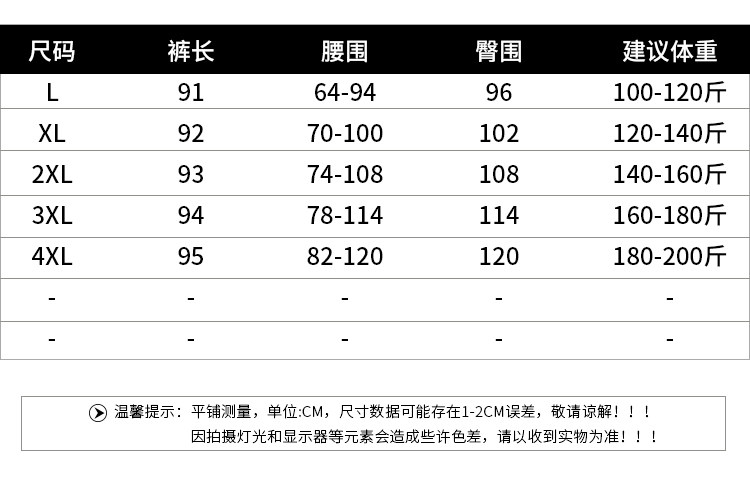 | 尺码 | 裤长 | 腰围 | 臀围 | 建议体重 |
|---|---|---|---|---|
| L | 91 | 64-94 | 96 | 100-120斤 |
| XL | 92 | 70-100 | 102 | 120-140斤 |
| 2XL | 93 | 74-108 | 108 | 140-160斤 |
| 3XL | 94 | 78-114 | 114 | 160-180斤 |
| 4XL | 95 | 82-120 | 120 | 180-200斤 |
| - | - | - | - | - |
| - | - | - | - | - |

温馨提示：平铺测量，单位:CM，尺寸数据可能存在1-2CM误差，敬请谅解！！！
因拍摄灯光和显示器等元素会造成些许色差，请以收到实物为准！！！